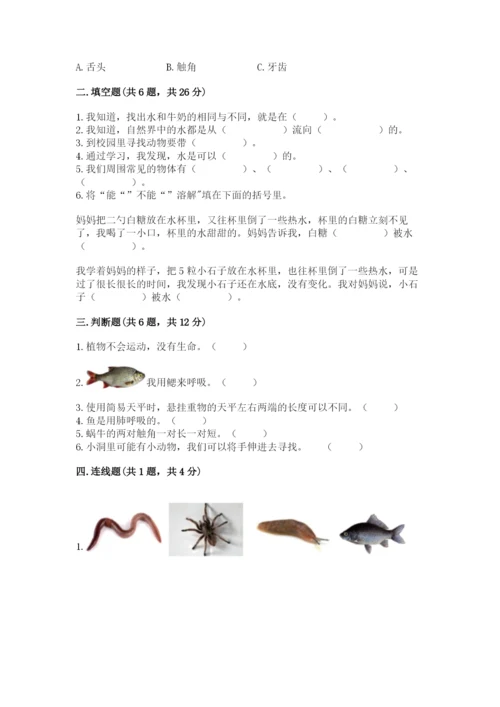 A. 舌头　　　　B. 触角　　　　C. 牙齿

二. 填空题（共 6 题，共 26 分）

1. 我知道，找出水和牛奶的相同与不同，就是在（　　）。
2. 我知道，自然界中的水都是从（　　　）流向（　　　）的。
3. 到校园里寻找动物要带（　　）。
4. 通过学习，我发现，水是可以（　　　）的。
5. 我们周围常见的物体有（　　　）、（　　　）、（　　　）、（　　　）。
6. 将“能“”不能“”溶解”填在下面的括号里。

妈妈把二勺白糖放在水杯里，又往杯里倒了一些热水，杯里的白糖立刻不见了，我喝了一小口，杯里的水甜甜的。妈妈告诉我，白糖（　　　）被水（　　　）。

我学着妈妈的样子，把 5 粒小石子放在水杯里，也往杯里倒了一些热水，可是过了很长很长的时间，我发现小石子还在水底，没有变化。我对妈妈说，小石子（　　　）被水（　　　）。

三. 判断题（共 6 题，共 12 分）

1. 植物不会运动，没有生命。（　　）

2. 我用鳃来呼吸。（　　）

3. 使用简易天平时，悬挂重物的天平左右两端的长度可以不同。（　　）
4. 鱼是用肺呼吸的。（　　）
5. 蜗牛的两对触角一对长一对短。（　　）
6. 小洞里可能有小动物，我们可以将手伸进去寻找。（　　）

四. 连线题（共 1 题，共 4 分）

1.